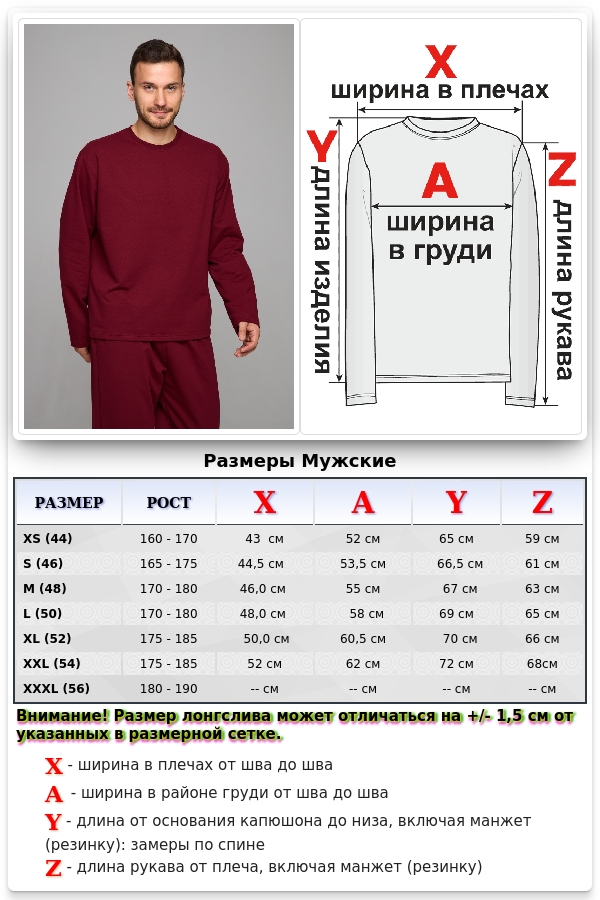 X
ширина в плечах
Y
длина изделия
A
ширина в груди
Z
длина рукава

Размеры Мужские

| РАЗМЕР | РОСТ | X | A | Y | Z |
|---|---|---|---|---|---|
| XS (44) | 160 - 170 | 43 см | 52 см | 65 см | 59 см |
| S (46) | 165 - 175 | 44,5 см | 53,5 см | 66,5 см | 61 см |
| M (48) | 170 - 180 | 46,0 см | 55 см | 67 см | 63 см |
| L (50) | 170 - 180 | 48,0 см | 58 см | 69 см | 65 см |
| XL (52) | 175 - 185 | 50,0 см | 60,5 см | 70 см | 66 см |
| XXL (54) | 175 - 185 | 52 см | 62 см | 72 см | 68см |
| XXXL (56) | 180 - 190 | -- см | -- см | -- см | -- см |

Внимание! Размер лонгслива может отличаться на +/- 1,5 см от указанных в размерной сетке.

X - ширина в плечах от шва до шва
A - ширина в районе груди от шва до шва
Y - длина от основания капюшона до низа, включая манжет (резинку): замеры по спине
Z - длина рукава от плеча, включая манжет (резинку)